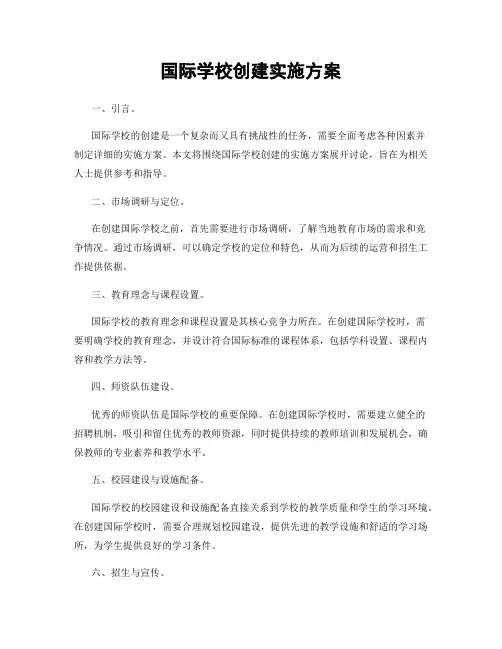 国际学校创建实施方案

一、引言。

国际学校的创建是一个复杂而又具有挑战性的任务，需要全面考虑各种因素并制定详细的实施方案。本文将围绕国际学校创建的实施方案展开讨论，旨在为相关人士提供参考和指导。

二、市场调研与定位。

在创建国际学校之前，首先需要进行市场调研，了解当地教育市场的需求和竞争情况。通过市场调研，可以确定学校的定位和特色，从而为后续的运营和招生工作提供依据。

三、教育理念与课程设置。

国际学校的教育理念和课程设置是其核心竞争力所在。在创建国际学校时，需要明确学校的教育理念，并设计符合国际标准的课程体系，包括学科设置、课程内容和教学方法等。

四、师资队伍建设。

优秀的师资队伍是国际学校的重要保障。在创建国际学校时，需要建立健全的招聘机制，吸引和留住优秀的教师资源，同时提供持续的教师培训和发展机会，确保教师的专业素养和教学水平。

五、校园建设与设施配备。

国际学校的校园建设和设施配备直接关系到学校的教学质量和学生的学习环境。在创建国际学校时，需要合理规划校园建设，提供先进的教学设施和舒适的学习场所，为学生提供良好的学习条件。

六、招生与宣传。